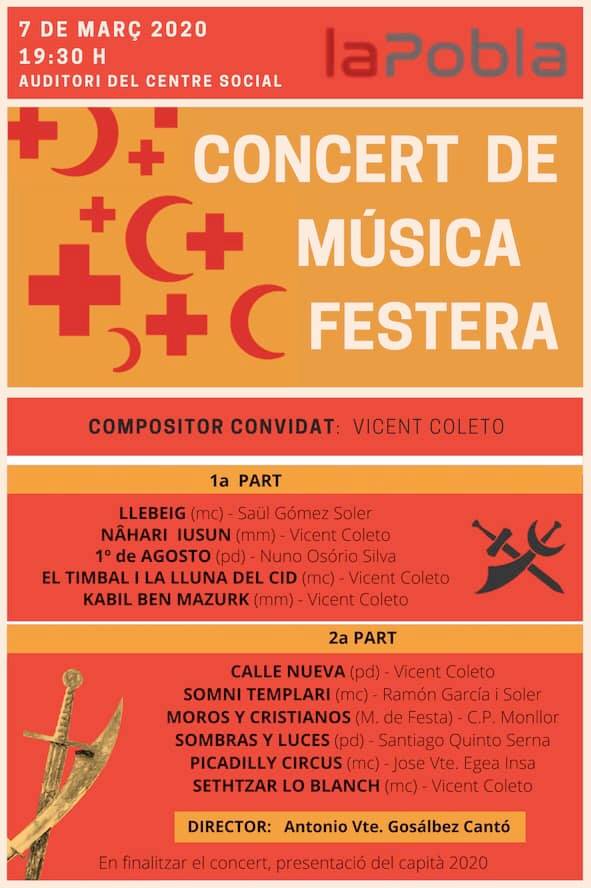 7 DE MARÇ 2020
19:30 H
AUDITORI DEL CENTRE SOCIAL

laPobla

CONCERT DE MÚSICA FESTERA

COMPOSITOR CONVIDAT: VICENT COLETO

1a PART

LLEBEIG (mc) - Saül Gómez Soler
NÂHARI IUSUN (mm) - Vicent Coleto
1º de AGOSTO (pd) - Nuno Osório Silva
EL TIMBAL I LA LLUNA DEL CID (mc) - Vicent Coleto
KABIL BEN MAZURK (mm) - Vicent Coleto

2a PART

CALLE NUEVA (pd) - Vicent Coleto
SOMNI TEMPLARI (mc) - Ramón García i Soler
MOROS Y CRISTIANOS (M. de Festa) - C.P. Monllor
SOMBRAS Y LUCES (pd) - Santiago Quinto Serna
PICADILLY CIRCUS (mc) - Jose Vte. Egea Insa
SETHTZAR LO BLANCH (mc) - Vicent Coleto

DIRECTOR: Antonio Vte. Gosálbez Cantó

En finalitzar el concert, presentació del capità 2020